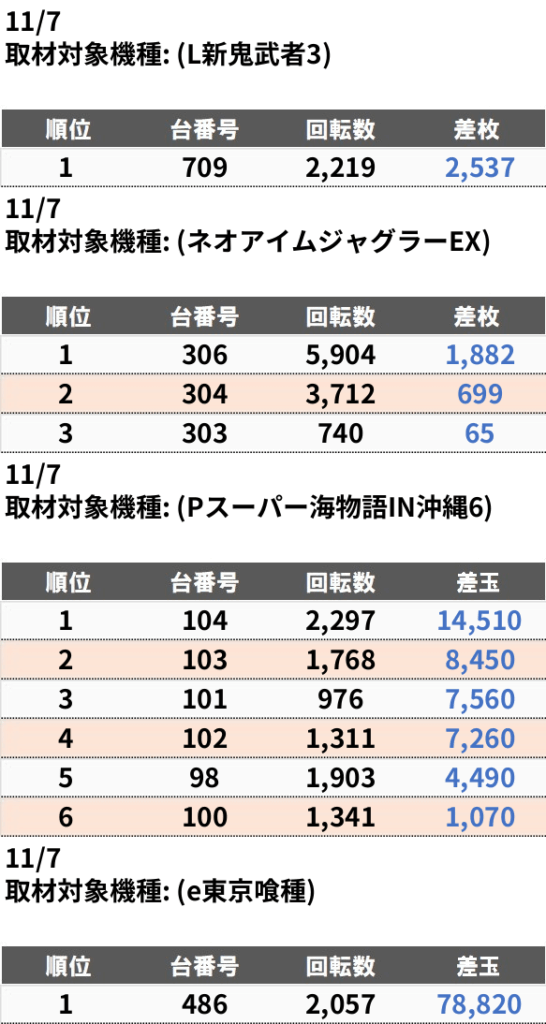 11/7
取材対象機種: (L新鬼武者3)

| 順位 | 台番号 | 回転数 | 差枚 |
|---|---|---|---|
| 1 | 709 | 2,219 | 2,537 |

11/7
取材対象機種: (ネオアイムジャグラーEX)

| 順位 | 台番号 | 回転数 | 差枚 |
|---|---|---|---|
| 1 | 306 | 5,904 | 1,882 |
| 2 | 304 | 3,712 | 699 |
| 3 | 303 | 740 | 65 |

11/7
取材対象機種: (Pスーパー海物語IN沖縄6)

| 順位 | 台番号 | 回転数 | 差玉 |
|---|---|---|---|
| 1 | 104 | 2,297 | 14,510 |
| 2 | 103 | 1,768 | 8,450 |
| 3 | 101 | 976 | 7,560 |
| 4 | 102 | 1,311 | 7,260 |
| 5 | 98 | 1,903 | 4,490 |
| 6 | 100 | 1,341 | 1,070 |

11/7
取材対象機種: (e東京喰種)

| 順位 | 台番号 | 回転数 | 差玉 |
|---|---|---|---|
| 1 | 486 | 2,057 | 78,820 |